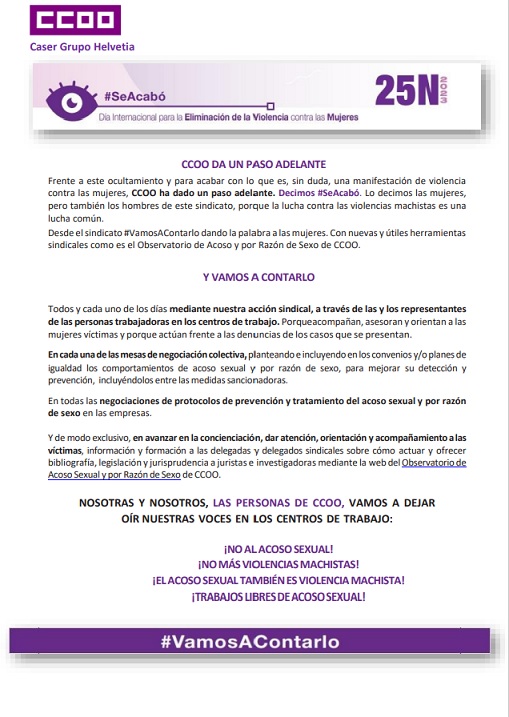 CCOO
Caser Grupo Helvetia

#SeAcabó
Día Internacional para la Eliminación de la Violencia contra las Mujeres
25N 2023

CCOO DA UN PASO ADELANTE

Frente a este ocultamiento y para acabar con lo que es, sin duda, una manifestación de violencia contra las mujeres, CCOO ha dado un paso adelante. Decimos #SeAcabó. Lo decimos las mujeres, pero también los hombres de este sindicato, porque la lucha contra las violencias machistas es una lucha común.
Desde el sindicato #VamosAContarlo dando la palabra a las mujeres. Con nuevas y útiles herramientas sindicales como es el Observatorio de Acoso y por Razón de Sexo de CCOO.

Y VAMOS A CONTARLO

Todos y cada uno de los días mediante nuestra acción sindical, a través de las y los representantes de las personas trabajadoras en los centros de trabajo. Porqueacompañan, asesoran y orientan a las mujeres víctimas y porque actúan frente a las denuncias de los casos que se presentan.

En cada una de las mesas de negociación colectiva, planteando e incluyendo en los convenios y/o planes de igualdad los comportamientos de acoso sexual y por razón de sexo, para mejorar su detección y prevención, incluyéndolos entre las medidas sancionadoras.

En todas las negociaciones de protocolos de prevención y tratamiento del acoso sexual y por razón de sexo en las empresas.

Y de modo exclusivo, en avanzar en la concienciación, dar atención, orientación y acompañamiento a las víctimas, información y formación a las delegadas y delegados sindicales sobre cómo actuar y ofrecer bibliografía, legislación y jurisprudencia a juristas e investigadoras mediante la web del Observatorio de Acoso Sexual y por Razón de Sexo de CCOO.

NOSOTRAS Y NOSOTROS, LAS PERSONAS DE CCOO, VAMOS A DEJAR OÍR NUESTRAS VOCES EN LOS CENTROS DE TRABAJO:

¡NO AL ACOSO SEXUAL!
¡NO MÁS VIOLENCIAS MACHISTAS!
¡EL ACOSO SEXUAL TAMBIÉN ES VIOLENCIA MACHISTA!
¡TRABAJOS LIBRES DE ACOSO SEXUAL!

#VamosAContarlo